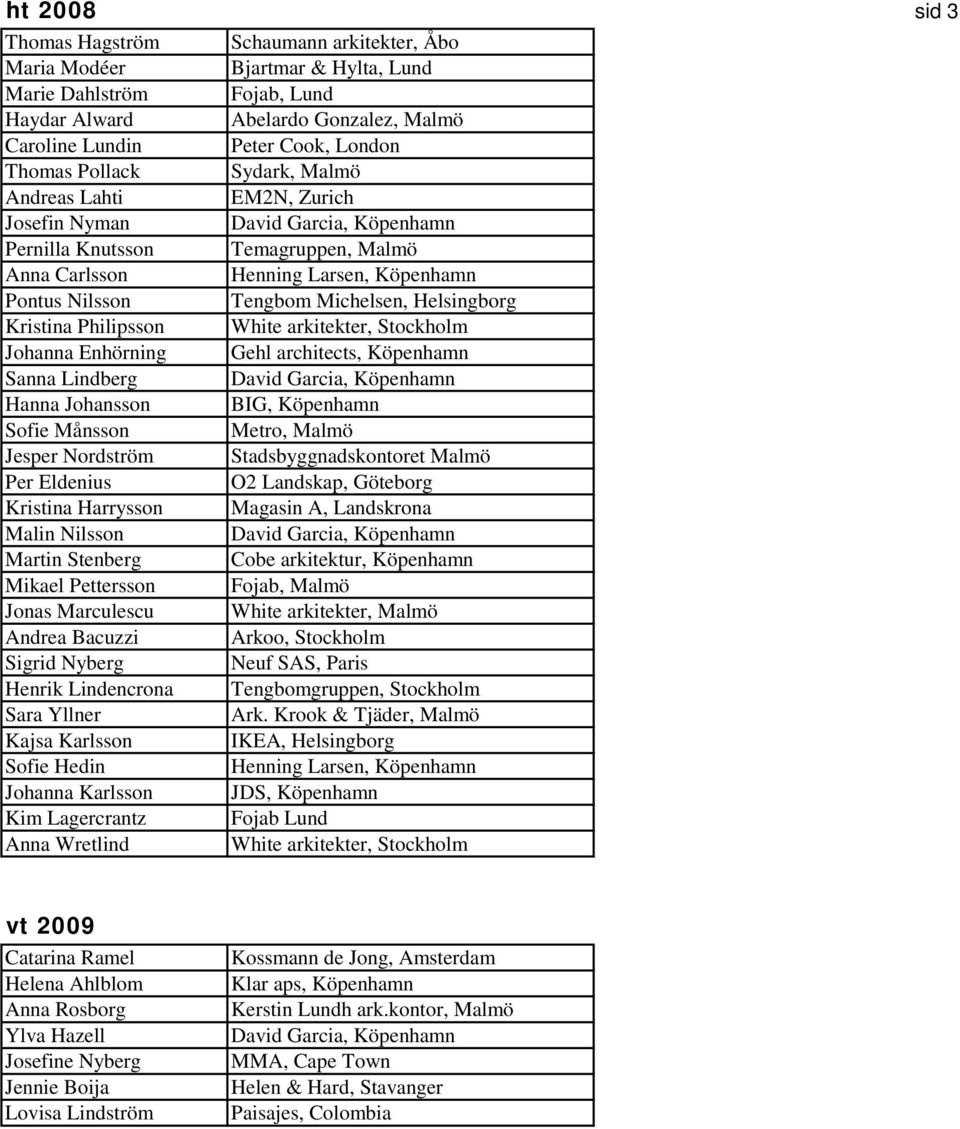 ht 2008

sid 3

| | |
|---|---|
| Thomas Hagström | Schaumann arkitekter, Åbo |
| Maria Modéer | Bjartmar & Hylta, Lund |
| Marie Dahlström | Fojab, Lund |
| Haydar Alward | Abelardo Gonzalez, Malmö |
| Caroline Lundin | Peter Cook, London |
| Thomas Pollack | Sydark, Malmö |
| Andreas Lahti | EM2N, Zurich |
| Josefin Nyman | David Garcia, Köpenhamn |
| Pernilla Knutsson | Temagruppen, Malmö |
| Anna Carlsson | Henning Larsen, Köpenhamn |
| Pontus Nilsson | Tengbom Michelsen, Helsingborg |
| Kristina Philipsson | White arkitekter, Stockholm |
| Johanna Enhörning | Gehl architects, Köpenhamn |
| Sanna Lindberg | David Garcia, Köpenhamn |
| Hanna Johansson | BIG, Köpenhamn |
| Sofie Månsson | Metro, Malmö |
| Jesper Nordström | Stadsbyggnadskontoret Malmö |
| Per Eldenius | O2 Landskap, Göteborg |
| Kristina Harrysson | Magasin A, Landskrona |
| Malin Nilsson | David Garcia, Köpenhamn |
| Martin Stenberg | Cobe arkitektur, Köpenhamn |
| Mikael Pettersson | Fojab, Malmö |
| Jonas Marculescu | White arkitekter, Malmö |
| Andrea Bacuzzi | Arkoo, Stockholm |
| Sigrid Nyberg | Neuf SAS, Paris |
| Henrik Lindencrona | Tengbomgruppen, Stockholm |
| Sara Yllner | Ark. Krook & Tjäder, Malmö |
| Kajsa Karlsson | IKEA, Helsingborg |
| Sofie Hedin | Henning Larsen, Köpenhamn |
| Johanna Karlsson | JDS, Köpenhamn |
| Kim Lagercrantz | Fojab Lund |
| Anna Wretlind | White arkitekter, Stockholm |

vt 2009

| | |
|---|---|
| Catarina Ramel | Kossmann de Jong, Amsterdam |
| Helena Ahlblom | Klar aps, Köpenhamn |
| Anna Rosborg | Kerstin Lundh ark.kontor, Malmö |
| Ylva Hazell | David Garcia, Köpenhamn |
| Josefine Nyberg | MMA, Cape Town |
| Jennie Boija | Helen & Hard, Stavanger |
| Lovisa Lindström | Paisajes, Colombia |